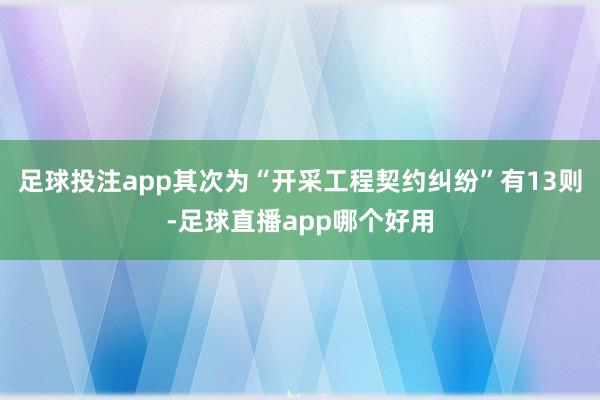 足球投注app其次为“开采工程契约纠纷”有13则-足球直播app哪个好用